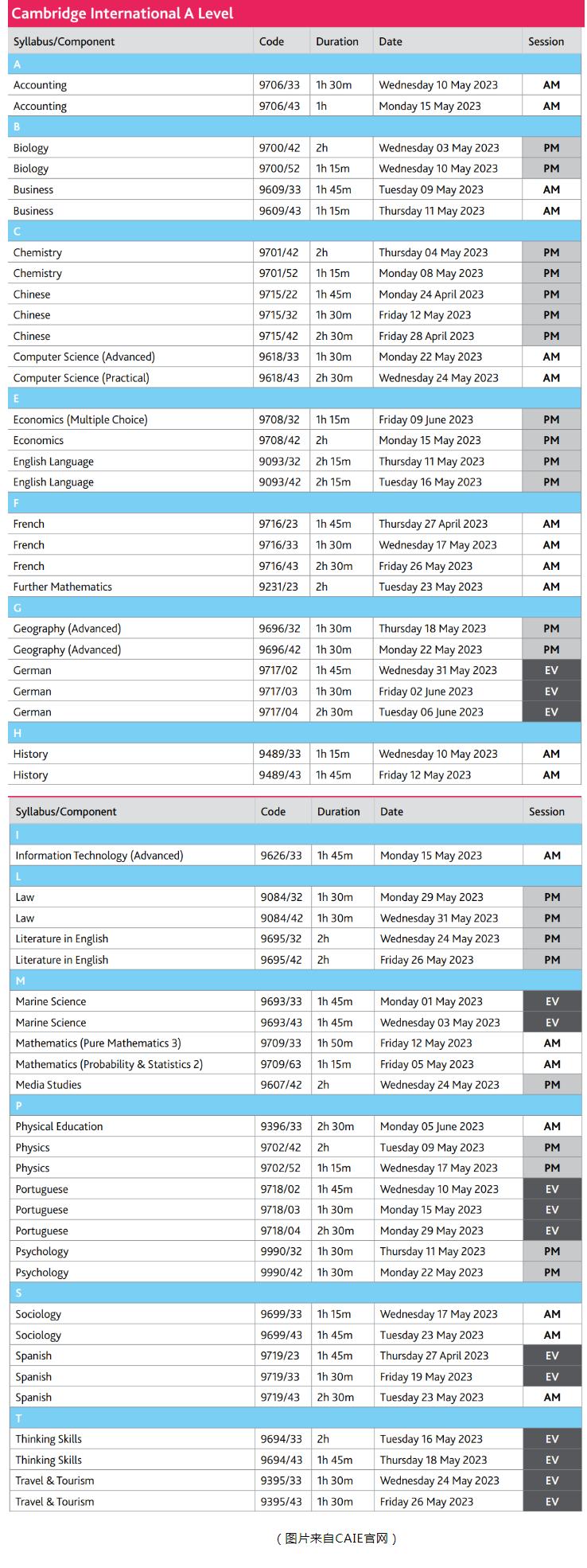 Cambridge International A Level

| Syllabus/Component | Code | Duration | Date | Session |
|---|---|---|---|---|
| A | | | | |
| Accounting | 9706/33 | 1h 30m | Wednesday 10 May 2023 | AM |
| Accounting | 9706/43 | 1h | Monday 15 May 2023 | AM |
| B | | | | |
| Biology | 9700/42 | 2h | Wednesday 03 May 2023 | PM |
| Biology | 9700/52 | 1h 15m | Wednesday 10 May 2023 | PM |
| Business | 9609/33 | 1h 45m | Tuesday 09 May 2023 | AM |
| Business | 9609/43 | 1h 15m | Thursday 11 May 2023 | AM |
| C | | | | |
| Chemistry | 9701/42 | 2h | Thursday 04 May 2023 | PM |
| Chemistry | 9701/52 | 1h 15m | Monday 08 May 2023 | PM |
| Chinese | 9715/22 | 1h 45m | Monday 24 April 2023 | PM |
| Chinese | 9715/32 | 1h 30m | Friday 12 May 2023 | PM |
| Chinese | 9715/42 | 2h 30m | Friday 28 April 2023 | PM |
| Computer Science (Advanced) | 9618/33 | 1h 30m | Monday 22 May 2023 | AM |
| Computer Science (Practical) | 9618/43 | 2h 30m | Wednesday 24 May 2023 | AM |
| E | | | | |
| Economics (Multiple Choice) | 9708/32 | 1h 15m | Friday 09 June 2023 | PM |
| Economics | 9708/42 | 2h | Monday 15 May 2023 | PM |
| English Language | 9093/32 | 2h 15m | Thursday 11 May 2023 | PM |
| English Language | 9093/42 | 2h 15m | Tuesday 16 May 2023 | PM |
| F | | | | |
| French | 9716/23 | 1h 45m | Thursday 27 April 2023 | AM |
| French | 9716/33 | 1h 30m | Wednesday 17 May 2023 | AM |
| French | 9716/43 | 2h 30m | Friday 26 May 2023 | AM |
| Further Mathematics | 9231/23 | 2h | Tuesday 23 May 2023 | AM |
| G | | | | |
| Geography (Advanced) | 9696/32 | 1h 30m | Thursday 18 May 2023 | PM |
| Geography (Advanced) | 9696/42 | 1h 30m | Monday 22 May 2023 | PM |
| German | 9717/02 | 1h 45m | Wednesday 31 May 2023 | EV |
| German | 9717/03 | 1h 30m | Friday 02 June 2023 | EV |
| German | 9717/04 | 2h 30m | Tuesday 06 June 2023 | EV |
| H | | | | |
| History | 9489/33 | 1h 15m | Wednesday 10 May 2023 | AM |
| History | 9489/43 | 1h 45m | Friday 12 May 2023 | AM |

| Syllabus/Component | Code | Duration | Date | Session |
|---|---|---|---|---|
| I | | | | |
| Information Technology (Advanced) | 9626/33 | 1h 45m | Monday 15 May 2023 | AM |
| L | | | | |
| Law | 9084/32 | 1h 30m | Monday 29 May 2023 | PM |
| Law | 9084/42 | 1h 30m | Wednesday 31 May 2023 | PM |
| Literature in English | 9695/32 | 2h | Wednesday 24 May 2023 | PM |
| Literature in English | 9695/42 | 2h | Friday 26 May 2023 | PM |
| M | | | | |
| Marine Science | 9693/33 | 1h 45m | Monday 01 May 2023 | EV |
| Marine Science | 9693/43 | 1h 45m | Wednesday 03 May 2023 | EV |
| Mathematics (Pure Mathematics 3) | 9709/33 | 1h 50m | Friday 12 May 2023 | AM |
| Mathematics (Probability & Statistics 2) | 9709/63 | 1h 15m | Friday 05 May 2023 | AM |
| Media Studies | 9607/42 | 2h | Wednesday 24 May 2023 | PM |
| P | | | | |
| Physical Education | 9396/33 | 2h 30m | Monday 05 June 2023 | AM |
| Physics | 9702/42 | 2h | Tuesday 09 May 2023 | PM |
| Physics | 9702/52 | 1h 15m | Wednesday 17 May 2023 | PM |
| Portuguese | 9718/02 | 1h 45m | Wednesday 10 May 2023 | EV |
| Portuguese | 9718/03 | 1h 30m | Monday 15 May 2023 | EV |
| Portuguese | 9718/04 | 2h 30m | Monday 29 May 2023 | EV |
| Psychology | 9990/32 | 1h 30m | Thursday 11 May 2023 | PM |
| Psychology | 9990/42 | 1h 30m | Monday 22 May 2023 | PM |
| S | | | | |
| Sociology | 9699/33 | 1h 15m | Wednesday 17 May 2023 | AM |
| Sociology | 9699/43 | 1h 45m | Tuesday 23 May 2023 | AM |
| Spanish | 9719/23 | 1h 45m | Thursday 27 April 2023 | EV |
| Spanish | 9719/33 | 1h 30m | Friday 19 May 2023 | EV |
| Spanish | 9719/43 | 2h 30m | Tuesday 23 May 2023 | AM |
| T | | | | |
| Thinking Skills | 9694/33 | 2h | Tuesday 16 May 2023 | EV |
| Thinking Skills | 9694/43 | 1h 45m | Thursday 18 May 2023 | EV |
| Travel & Tourism | 9395/33 | 1h 30m | Wednesday 24 May 2023 | EV |
| Travel & Tourism | 9395/43 | 1h 30m | Friday 26 May 2023 | EV |

（图片来自CAIE官网）